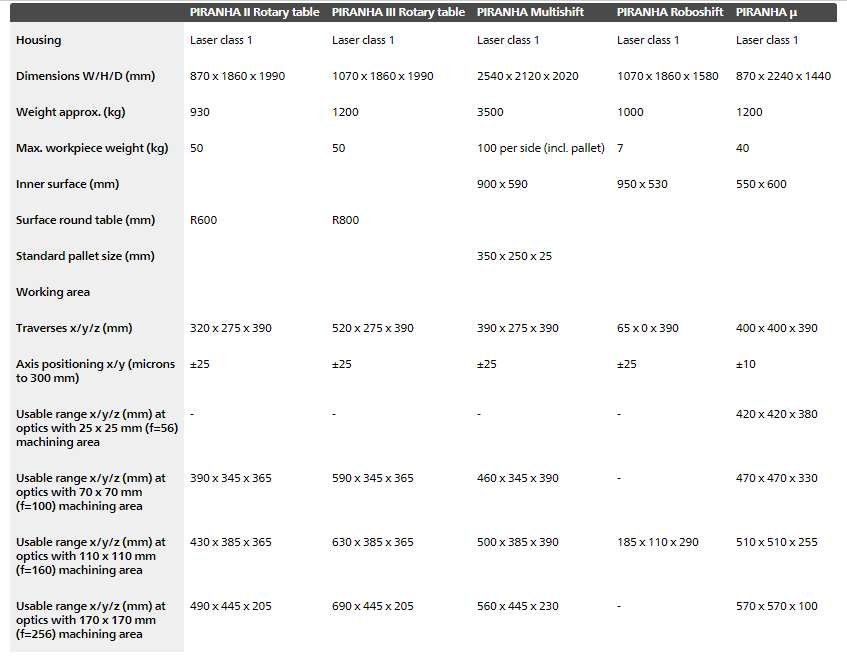 |  | PIRANHA II Rotary table | PIRANHA III Rotary table | PIRANHA Multishift | PIRANHA Roboshift | PIRANHA µ |
|---|---|---|---|---|---|
| Housing | Laser class 1 | Laser class 1 | Laser class 1 | Laser class 1 | Laser class 1 |
| Dimensions W/H/D (mm) | 870 x 1860 x 1990 | 1070 x 1860 x 1990 | 2540 x 2120 x 2020 | 1070 x 1860 x 1580 | 870 x 2240 x 1440 |
| Weight approx. (kg) | 930 | 1200 | 3500 | 1000 | 1200 |
| Max. workpiece weight (kg) | 50 | 50 | 100 per side (incl. pallet) | 7 | 40 |
| Inner surface (mm) |  |  | 900 x 590 | 950 x 530 | 550 x 600 |
| Surface round table (mm) | R600 | R800 |  |  |  |
| Standard pallet size (mm) |  |  | 350 x 250 x 25 |  |  |
| Working area |  |  |  |  |  |
| Traverses x/y/z (mm) | 320 x 275 x 390 | 520 x 275 x 390 | 390 x 275 x 390 | 65 x 0 x 390 | 400 x 400 x 390 |
| Axis positioning x/y (microns to 300 mm) | ±25 | ±25 | ±25 | ±25 | ±10 |
| Usable range x/y/z (mm) at optics with 25 x 25 mm (f=56) machining area | - | - | - | - | 420 x 420 x 380 |
| Usable range x/y/z (mm) at optics with 70 x 70 mm (f=100) machining area | 390 x 345 x 365 | 590 x 345 x 365 | 460 x 345 x 390 | - | 470 x 470 x 330 |
| Usable range x/y/z (mm) at optics with 110 x 110 mm (f=160) machining area | 430 x 385 x 365 | 630 x 385 x 365 | 500 x 385 x 390 | 185 x 110 x 290 | 510 x 510 x 255 |
| Usable range x/y/z (mm) at optics with 170 x 170 mm (f=256) machining area | 490 x 445 x 205 | 690 x 445 x 205 | 560 x 445 x 230 | - | 570 x 570 x 100 |